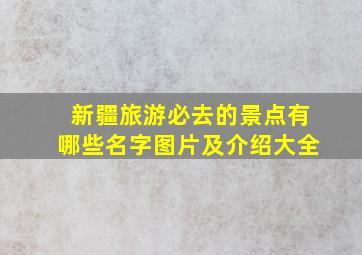 新疆旅游必去的景点有哪些名字图片及介绍大全